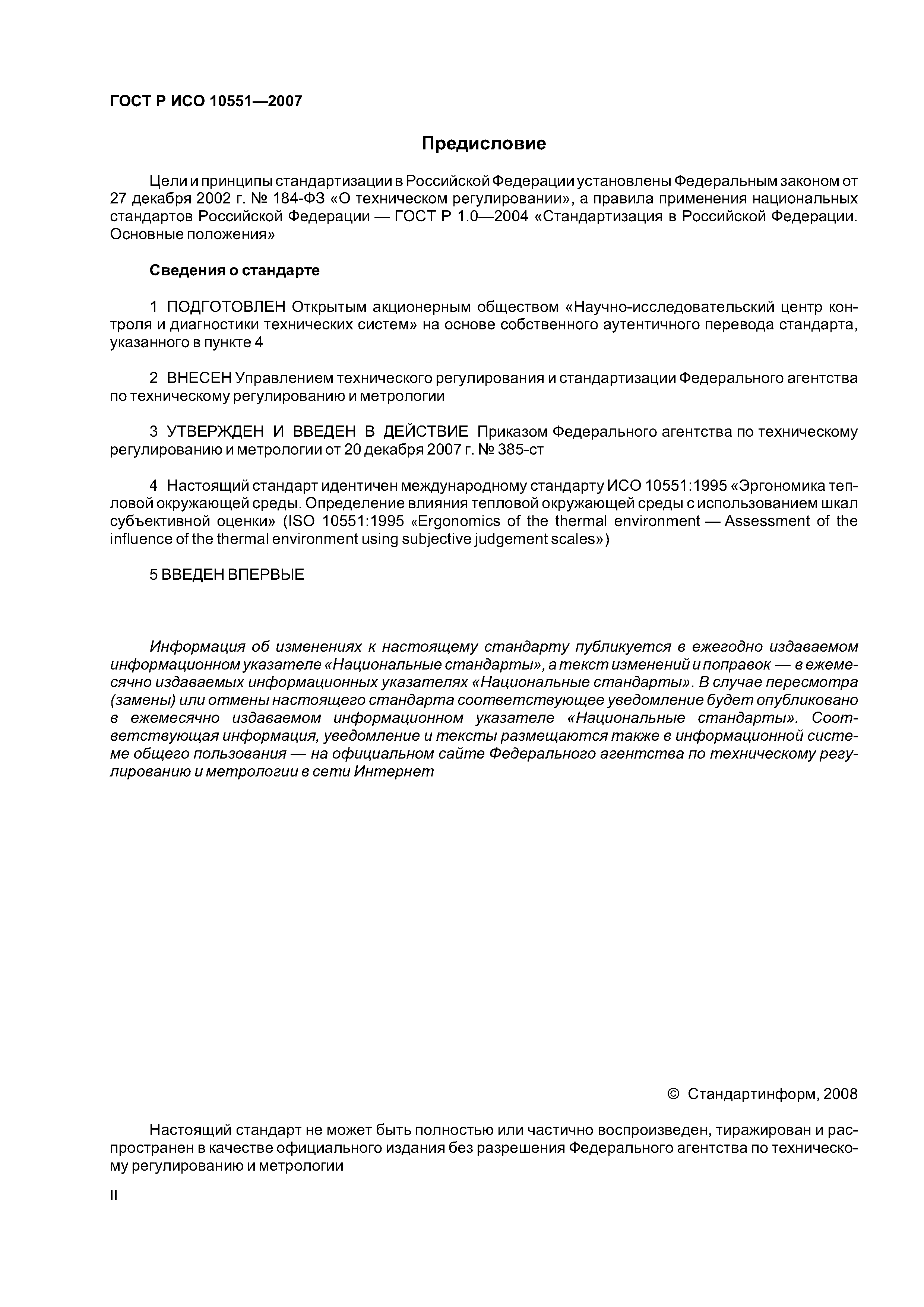 ГОСТ Р ИСО 10551—2007

Предисловие

Цели и принципы стандартизации в Российской Федерации установлены Федеральным законом от 27 декабря 2002 г. № 184-ФЗ «О техническом регулировании», а правила применения национальных стандартов Российской Федерации — ГОСТ Р 1.0—2004 «Стандартизация в Российской Федерации. Основные положения»

Сведения о стандарте

1 ПОДГОТОВЛЕН Открытым акционерным обществом «Научно-исследовательский центр контроля и диагностики технических систем» на основе собственного аутентичного перевода стандарта, указанного в пункте 4

2 ВНЕСЕН Управлением технического регулирования и стандартизации Федерального агентства по техническому регулированию и метрологии

3 УТВЕРЖДЕН И ВВЕДЕН В ДЕЙСТВИЕ Приказом Федерального агентства по техническому регулированию и метрологии от 20 декабря 2007 г. № 385-ст

4 Настоящий стандарт идентичен международному стандарту ИСО 10551:1995 «Эргономика тепловой окружающей среды. Определение влияния тепловой окружающей среды с использованием шкал субъективной оценки» (ISO 10551:1995 «Ergonomics of the thermal environment — Assessment of the influence of the thermal environment using subjective judgement scales»)

5 ВВЕДЕН ВПЕРВЫЕ

Информация об изменениях к настоящему стандарту публикуется в ежегодно издаваемом информационном указателе «Национальные стандарты», а текст изменений и поправок — в ежемесячно издаваемых информационных указателях «Национальные стандарты». В случае пересмотра (замены) или отмены настоящего стандарта соответствующее уведомление будет опубликовано в ежемесячно издаваемом информационном указателе «Национальные стандарты». Соответствующая информация, уведомление и тексты размещаются также в информационной системе общего пользования — на официальном сайте Федерального агентства по техническому регулированию и метрологии в сети Интернет

© Стандартинформ, 2008

Настоящий стандарт не может быть полностью или частично воспроизведен, тиражирован и распространен в качестве официального издания без разрешения Федерального агентства по техническому регулированию и метрологии

II